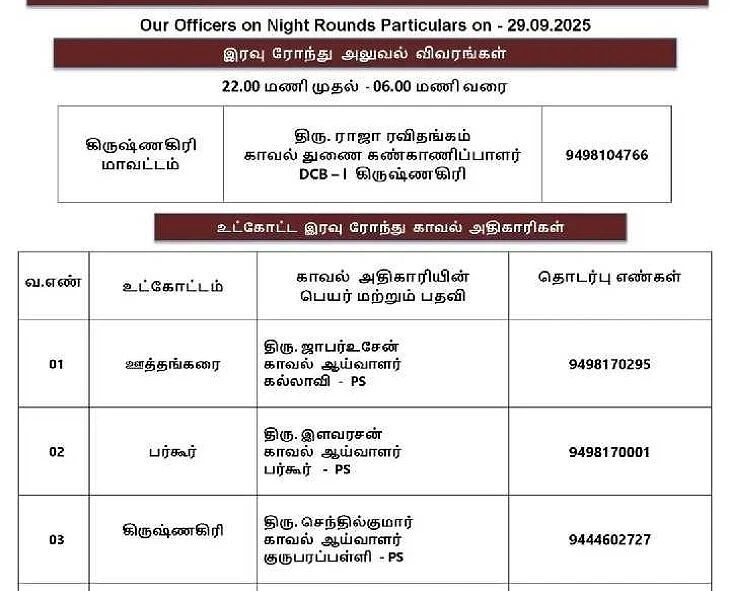 Our Officers on Night Rounds Particulars on - 29.09.2025

இரவு ரோந்து அலுவல் விவரங்கள்

22.00 மணி முதல் - 06.00 மணி வரை

| கிருஷ்ணகிரி மாவட்டம் | திரு. ராஜா ரவிதங்கம் காவல் துணை கண்காணிப்பாளர் DCB – I கிருஷ்ணகிரி | 9498104766 |
|---|---|---|

உட்கோட்ட இரவு ரோந்து காவல் அதிகாரிகள்

| வ.எண் | உட்கோட்டம் | காவல் அதிகாரியின் பெயர் மற்றும் பதவி | தொடர்பு எண்கள் |
|---|---|---|---|
| 01 | ஊத்தங்கரை | திரு. ஜாபர்உசேன் காவல் ஆய்வாளர் கல்லாவி - PS | 9498170295 |
| 02 | பர்கூர் | திரு. இளவரசன் காவல் ஆய்வாளர் பர்கூர் - PS | 9498170001 |
| 03 | கிருஷ்ணகிரி | திரு. செந்தில்குமார் காவல் ஆய்வாளர் குருபரப்பள்ளி - PS | 9444602727 |